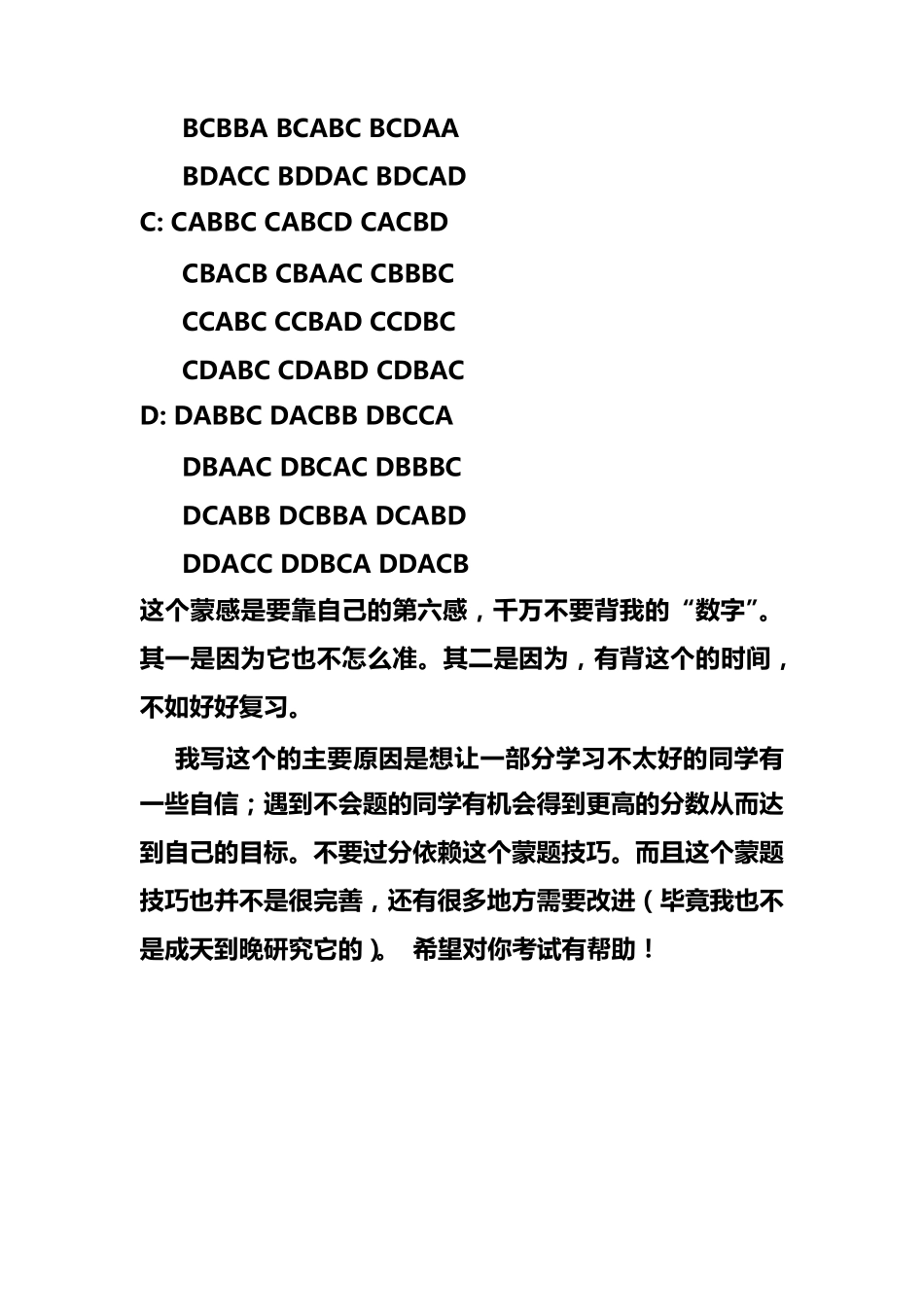 BCBBA BCABC BCDAA
BDACC BDDAC BDCAD
C: CABBC CABCD CACBD
CBACB CBAAC CBBBC
CCABC CCBAD CCDBC
CDABC CDABD CDBAC
D: DABBC DACBB DBCCA
DBAAC DBCAC DBBBC
DCABB DCBBA DCABD
DDACC DDBCA DDACB
这个蒙感是要靠自己的第六感，千万不要背我的“数字”。其一是因为它也不怎么准。其二是因为，有背这个的时间，不如好好复习。

我写这个的主要原因是想让一部分学习不太好的同学有一些自信；遇到不会题的同学有机会得到更高的分数从而达到自己的目标。不要过分依赖这个蒙题技巧。而且这个蒙题技巧也并不是很完善，还有很多地方需要改进（毕竟我也不是成天到晚研究它的）。 希望对你考试有帮助！